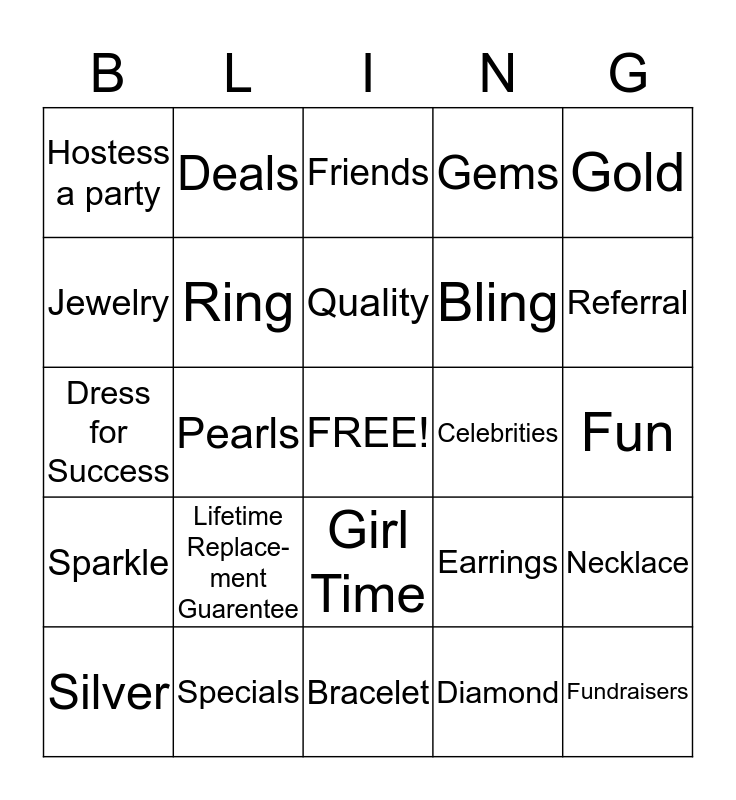 | B | L | I | N | G |
|---|---|---|---|---|
| Hostess a party | Deals | Friends | Gems | Gold |
| Jewelry | Ring | Quality | Bling | Referral |
| Dress for Success | Pearls | FREE! | Celebrities | Fun |
| Sparkle | Lifetime Replacement Guarentee | Girl Time | Earrings | Necklace |
| Silver | Specials | Bracelet | Diamond | Fundraisers |